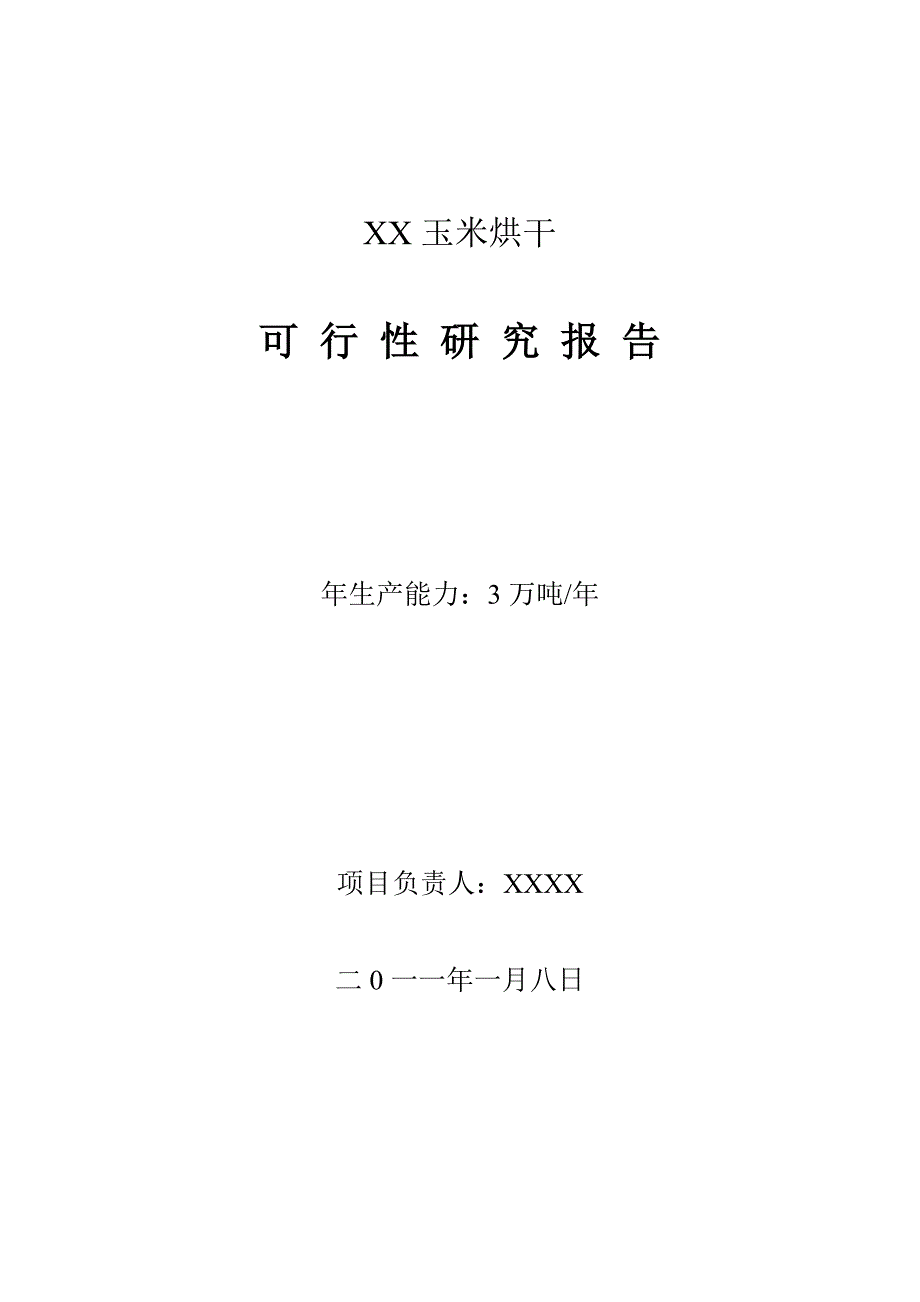 XX 玉米烘干

可 行 性 研 究 报 告

年生产能力：3 万吨/年

项目负责人：XXXX

二 0 一一年一月八日